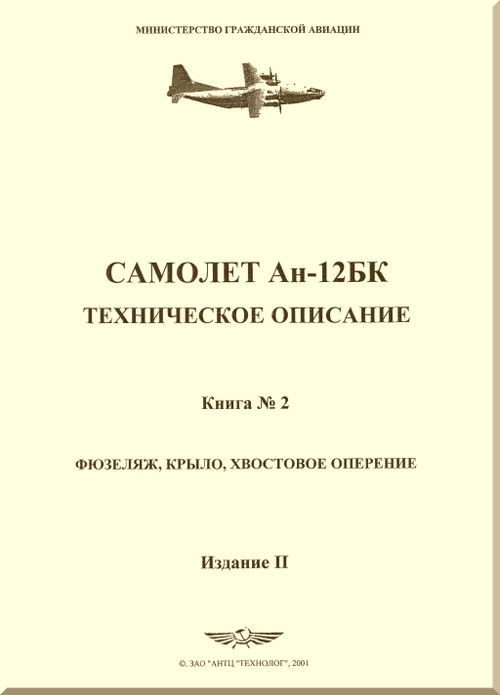 МИНИСТЕРСТВО ГРАЖДАНСКОЙ АВИАЦИИ

САМОЛЕТ Ан-12БК
ТЕХНИЧЕСКОЕ ОПИСАНИЕ

Книга № 2

ФЮЗЕЛЯЖ, КРЫЛО, ХВОСТОВОЕ ОПЕРЕНИЕ

Издание II

©, ЗАО "АНТЦ "ТЕХНОЛОГ", 2001